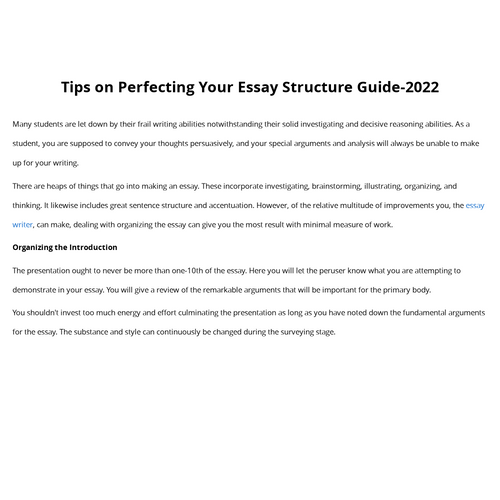 Tips on Perfecting Your Essay Structure Guide-2022

Many students are let down by their frail writing abilities notwithstanding their solid investigating and decisive reasoning abilities. As a student, you are supposed to convey your thoughts persuasively, and your special arguments and analysis will always be unable to make up for your writing.

There are heaps of things that go into making an essay. These incorporate investigating, brainstorming, illustrating, organizing, and thinking. It likewise includes great sentence structure and accentuation. However, of the relative multitude of improvements you, the essay writer, can make, dealing with organizing the essay can give you the most result with minimal measure of work.

Organizing the Introduction

The presentation ought to never be more than one-10th of the essay. Here you will let the peruser know what you are attempting to demonstrate in your essay. You will give a review of the remarkable arguments that will be important for the primary body.

You shouldn't invest too much energy and effort culminating the presentation as long as you have noted down the fundamental arguments for the essay. The substance and style can continuously be changed during the surveying stage.